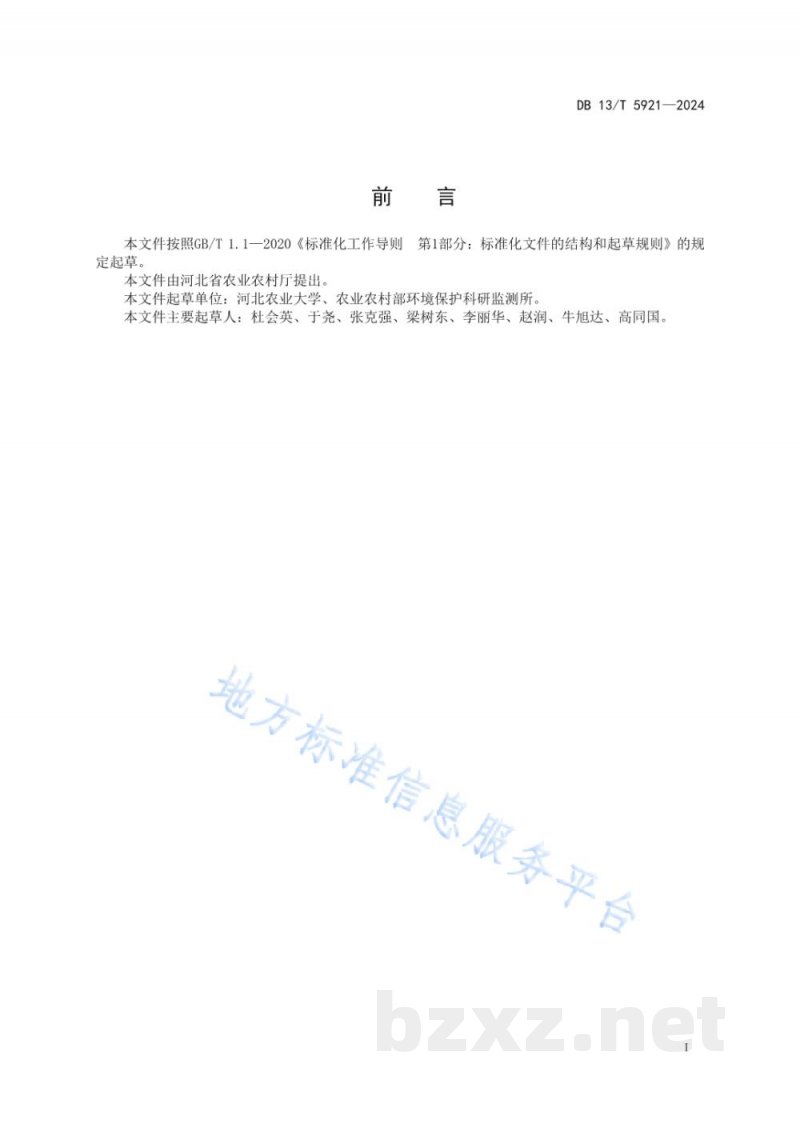 DB 13/T 5921—2024

前　言

本文件按照GB/T 1.1—2020《标准化工作导则　第1部分：标准化文件的结构和起草规则》的规定起草。

本文件由河北省农业农村厅提出。

本文件起草单位：河北农业大学、农业农村部环境保护科研监测所。

本文件主要起草人：杜会英、于尧、张克强、梁树东、李丽华、赵润、牛旭达、高同国。

地方标准信息服务平台

bzxz.net

I